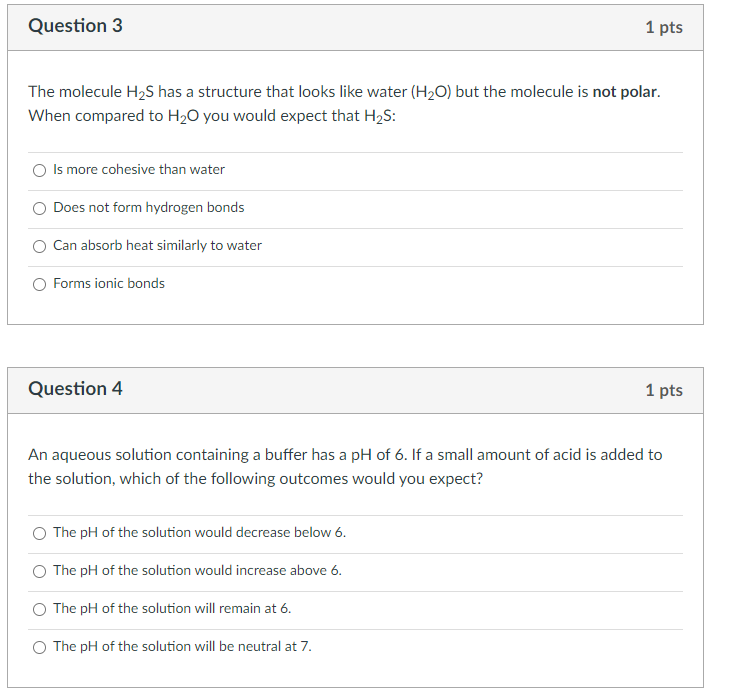 Question 3

1 pts

The molecule $H_2S$ has a structure that looks like water ($H_2O$) but the molecule is **not polar**. When compared to $H_2O$ you would expect that $H_2S$:

Is more cohesive than water

Does not form hydrogen bonds

Can absorb heat similarly to water

Forms ionic bonds

Question 4

1 pts

An aqueous solution containing a buffer has a pH of 6. If a small amount of acid is added to the solution, which of the following outcomes would you expect?

The pH of the solution would decrease below 6.

The pH of the solution would increase above 6.

The pH of the solution will remain at 6.

The pH of the solution will be neutral at 7.